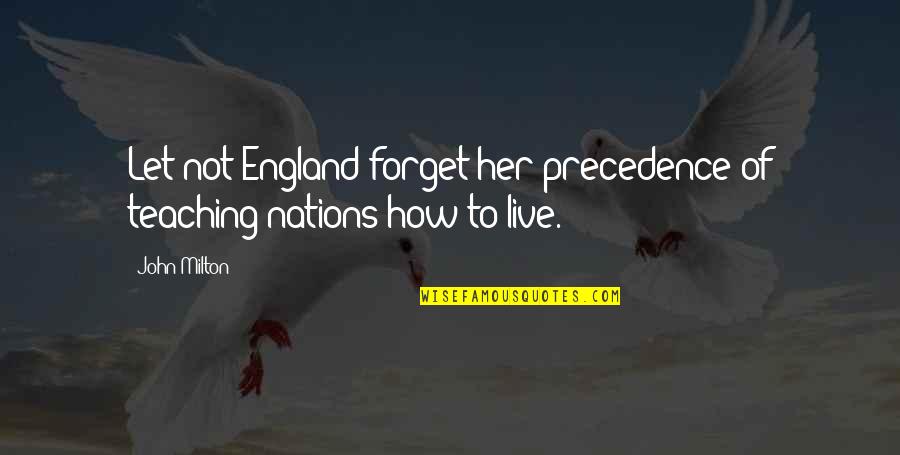 Let not England forget her precedence of teaching nations how to live.

John Milton

WISEFAMOUSQUOTES.COM